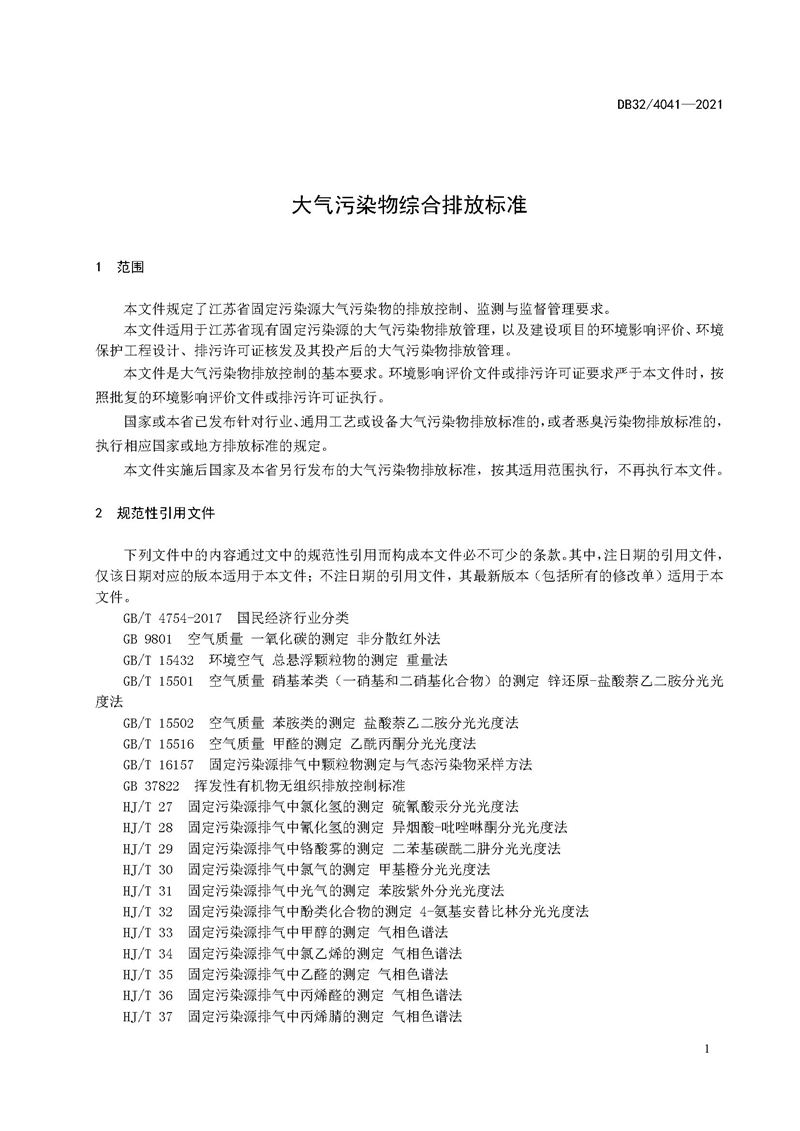 DB32/4041—2021

大气污染物综合排放标准

1 范围

本文件规定了江苏省固定污染源大气污染物的排放控制、监测与监督管理要求。

本文件适用于江苏省现有固定污染源的大气污染物排放管理，以及建设项目的环境影响评价、环境保护工程设计、排污许可证核发及其投产后的大气污染物排放管理。

本文件是大气污染物排放控制的基本要求。环境影响评价文件或排污许可证要求严于本文件时，按照批复的环境影响评价文件或排污许可证执行。

国家或本省已发布针对行业、通用工艺或设备大气污染物排放标准的，或者恶臭污染物排放标准的，执行相应国家或地方排放标准的规定。

本文件实施后国家及本省另行发布的大气污染物排放标准，按其适用范围执行，不再执行本文件。

2 规范性引用文件

下列文件中的内容通过文中的规范性引用而构成本文件必不可少的条款。其中，注日期的引用文件，仅该日期对应的版本适用于本文件；不注日期的引用文件，其最新版本（包括所有的修改单）适用于本文件。

GB/T 4754-2017 国民经济行业分类
GB 9801 空气质量 一氧化碳的测定 非分散红外法
GB/T 15432 环境空气 总悬浮颗粒物的测定 重量法
GB/T 15501 空气质量 硝基苯类（一硝基和二硝基化合物）的测定 锌还原-盐酸萘乙二胺分光光度法
GB/T 15502 空气质量 苯胺类的测定 盐酸萘乙二胺分光光度法
GB/T 15516 空气质量 甲醛的测定 乙酰丙酮分光光度法
GB/T 16157 固定污染源排气中颗粒物测定与气态污染物采样方法
GB 37822 挥发性有机物无组织排放控制标准
HJ/T 27 固定污染源排气中氯化氢的测定 硫氰酸汞分光光度法
HJ/T 28 固定污染源排气中氰化氢的测定 异烟酸-吡唑啉酮分光光度法
HJ/T 29 固定污染源排气中铬酸雾的测定 二苯基碳酰二肼分光光度法
HJ/T 30 固定污染源排气中氯气的测定 甲基橙分光光度法
HJ/T 31 固定污染源排气中光气的测定 苯胺紫外分光光度法
HJ/T 32 固定污染源排气中酚类化合物的测定 4-氨基安替比林分光光度法
HJ/T 33 固定污染源排气中甲醇的测定 气相色谱法
HJ/T 34 固定污染源排气中氯乙烯的测定 气相色谱法
HJ/T 35 固定污染源排气中乙醛的测定 气相色谱法
HJ/T 36 固定污染源排气中丙烯醛的测定 气相色谱法
HJ/T 37 固定污染源排气中丙烯腈的测定 气相色谱法

1